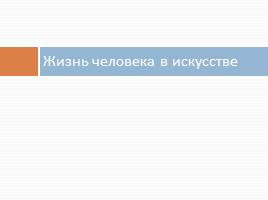 Жизнь человека в искусстве